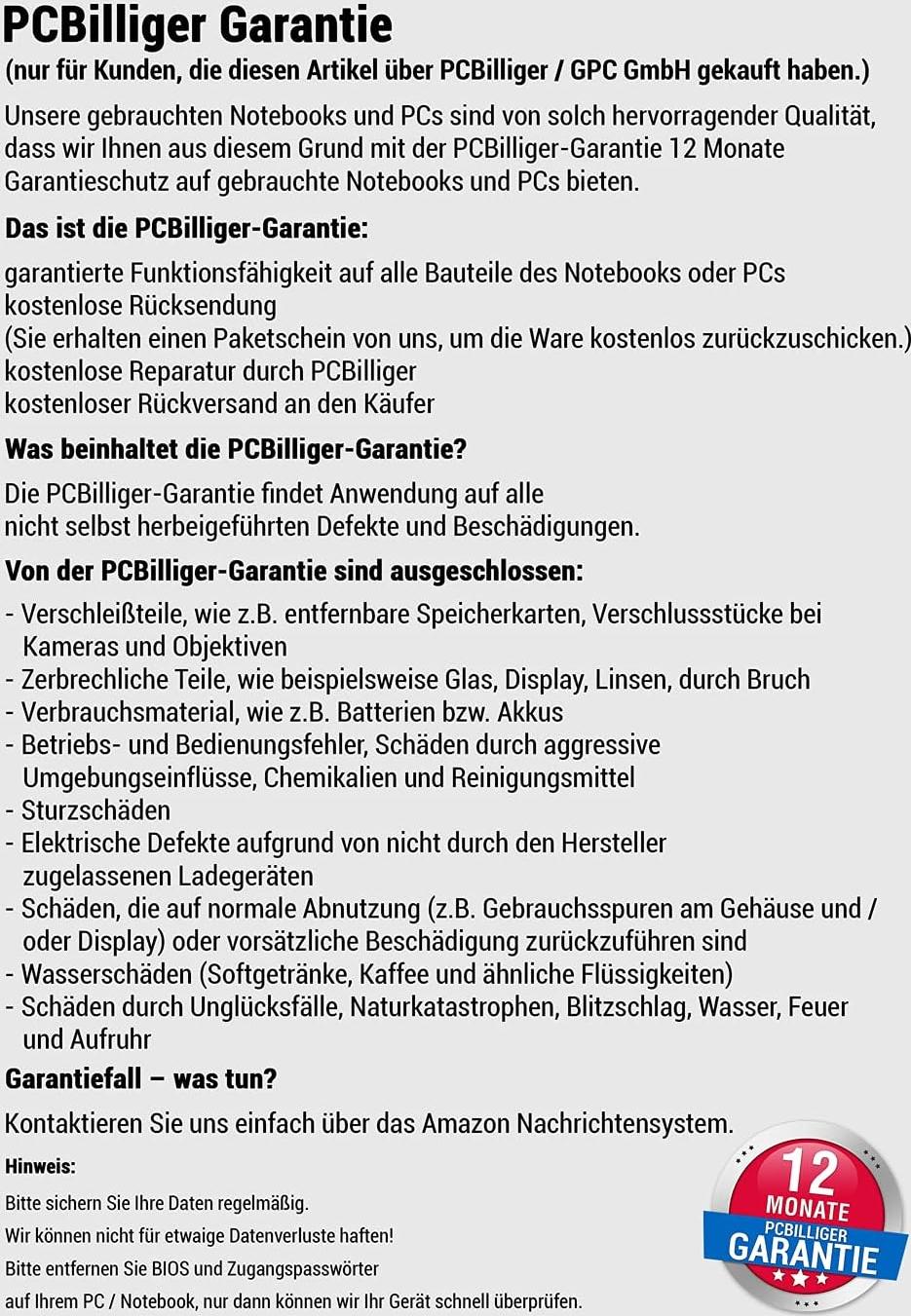 PCBilliger Garantie
(nur für Kunden, die diesen Artikel über PCBilliger / GPC GmbH gekauft haben.)

Unsere gebrauchten Notebooks und PCs sind von solch hervorragender Qualität, dass wir Ihnen aus diesem Grund mit der PCBilliger-Garantie 12 Monate Garantieschutz auf gebrauchte Notebooks und PCs bieten.

Das ist die PCBilliger-Garantie:

garantierte Funktionsfähigkeit auf alle Bauteile des Notebooks oder PCs
kostenlose Rücksendung
(Sie erhalten einen Paketschein von uns, um die Ware kostenlos zurückzuschicken.)
kostenlose Reparatur durch PCBilliger
kostenloser Rückversand an den Käufer

Was beinhaltet die PCBilliger-Garantie?

Die PCBilliger-Garantie findet Anwendung auf alle nicht selbst herbeigeführten Defekte und Beschädigungen.

Von der PCBilliger-Garantie sind ausgeschlossen:

- Verschleißteile, wie z.B. entfernbare Speicherkarten, Verschlussstücke bei Kameras und Objektiven
- Zerbrechliche Teile, wie beispielsweise Glas, Display, Linsen, durch Bruch
- Verbrauchsmaterial, wie z.B. Batterien bzw. Akkus
- Betriebs- und Bedienungsfehler, Schäden durch aggressive Umgebungseinflüsse, Chemikalien und Reinigungsmittel
- Sturzschäden
- Elektrische Defekte aufgrund von nicht durch den Hersteller zugelassenen Ladegeräten
- Schäden, die auf normale Abnutzung (z.B. Gebrauchsspuren am Gehäuse und / oder Display) oder vorsätzliche Beschädigung zurückzuführen sind
- Wasserschäden (Softgetränke, Kaffee und ähnliche Flüssigkeiten)
- Schäden durch Unglücksfälle, Naturkatastrophen, Blitzschlag, Wasser, Feuer und Aufruhr

Garantiefall – was tun?

Kontaktieren Sie uns einfach über das Amazon Nachrichtensystem.

Hinweis:
Bitte sichern Sie Ihre Daten regelmäßig.
Wir können nicht für etwaige Datenverluste haften!
Bitte entfernen Sie BIOS und Zugangspasswörter auf Ihrem PC / Notebook, nur dann können wir Ihr Gerät schnell überprüfen.

12 MONATE PCBILLIGER GARANTIE